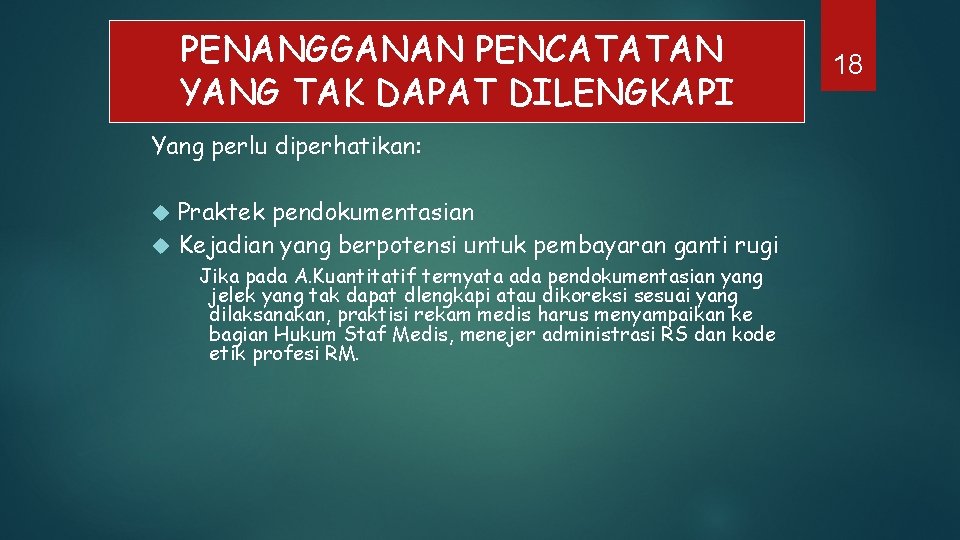 PENANGGANAN PENCATATAN YANG TAK DAPAT DILENGKAPI

18

Yang perlu diperhatikan:

Praktek pendokumentasian
Kejadian yang berpotensi untuk pembayaran ganti rugi

Jika pada A.Kuantitatif ternyata ada pendokumentasian yang jelek yang tak dapat dlengkapi atau dikoreksi sesuai yang dilaksanakan, praktisi rekam medis harus menyampaikan ke bagian Hukum Staf Medis, menejer administrasi RS dan kode etik profesi RM.